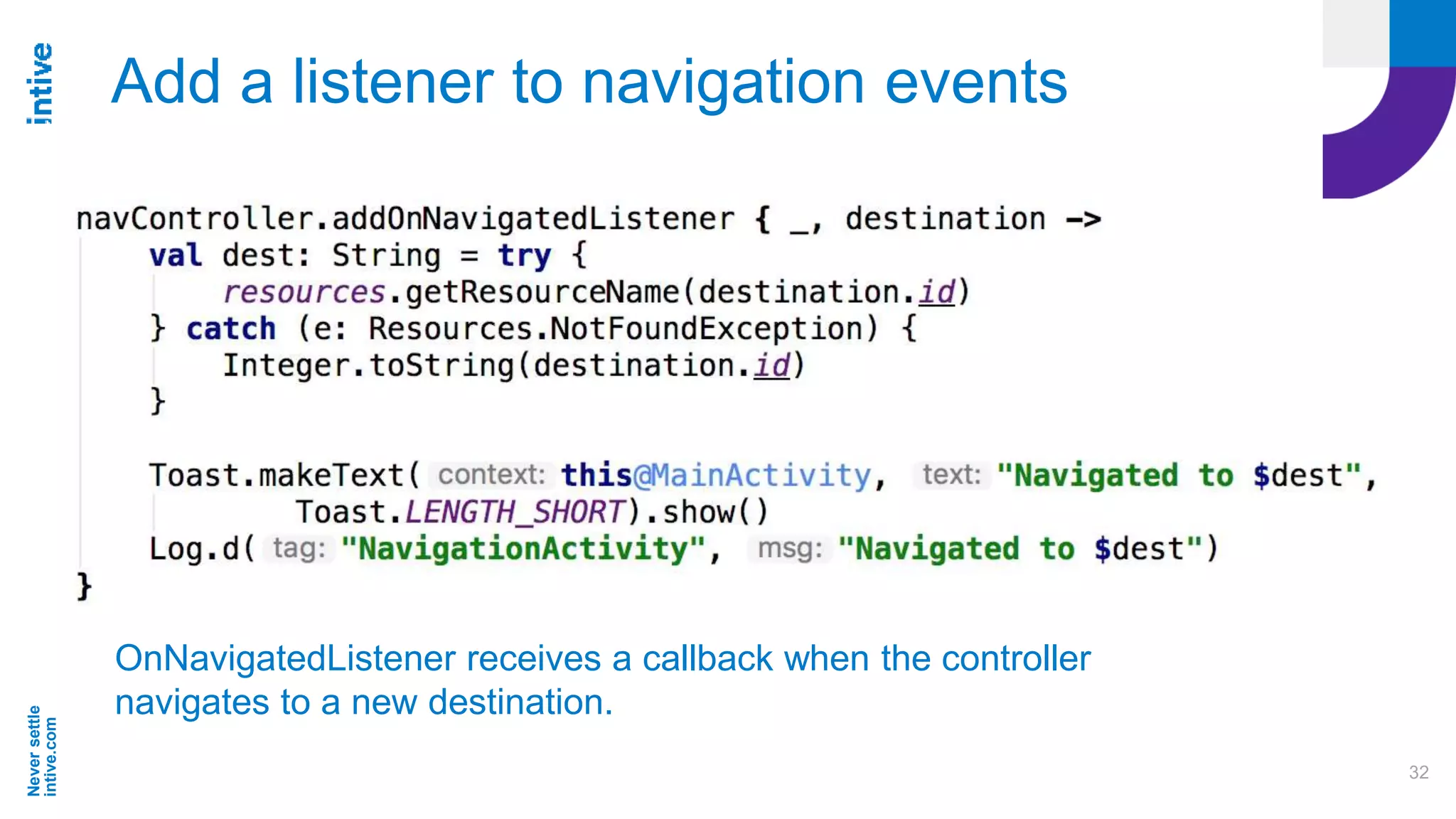 intive

Add a listener to navigation events

navController.addOnNavigatedListener { _, destination ->
    val dest: String = try {
        resources.getResourceName(destination.id)
    } catch (e: Resources.NotFoundException) {
        Integer.toString(destination.id)
    }

    Toast.makeText( context: this@MainActivity, text: "Navigated to $dest",
            Toast.LENGTH_SHORT).show()
    Log.d( tag: "NavigationActivity", msg: "Navigated to $dest")
}

OnNavigatedListener receives a callback when the controller navigates to a new destination.

Never settle
intive.com

32